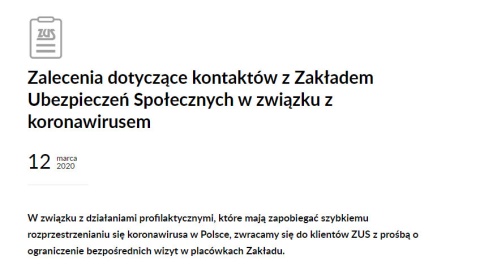 ZUS

Zalecenia dotyczące kontaktów z Zakładem Ubezpieczeń Społecznych w związku z koronawirusem

12 marca 2020

W związku z działaniami profilaktycznymi, które mają zapobiegać szybkiemu rozprzestrzenianiu się koronawirusa w Polsce, zwracamy się do klientów ZUS z prośbą o ograniczenie bezpośrednich wizyt w placówkach Zakładu.